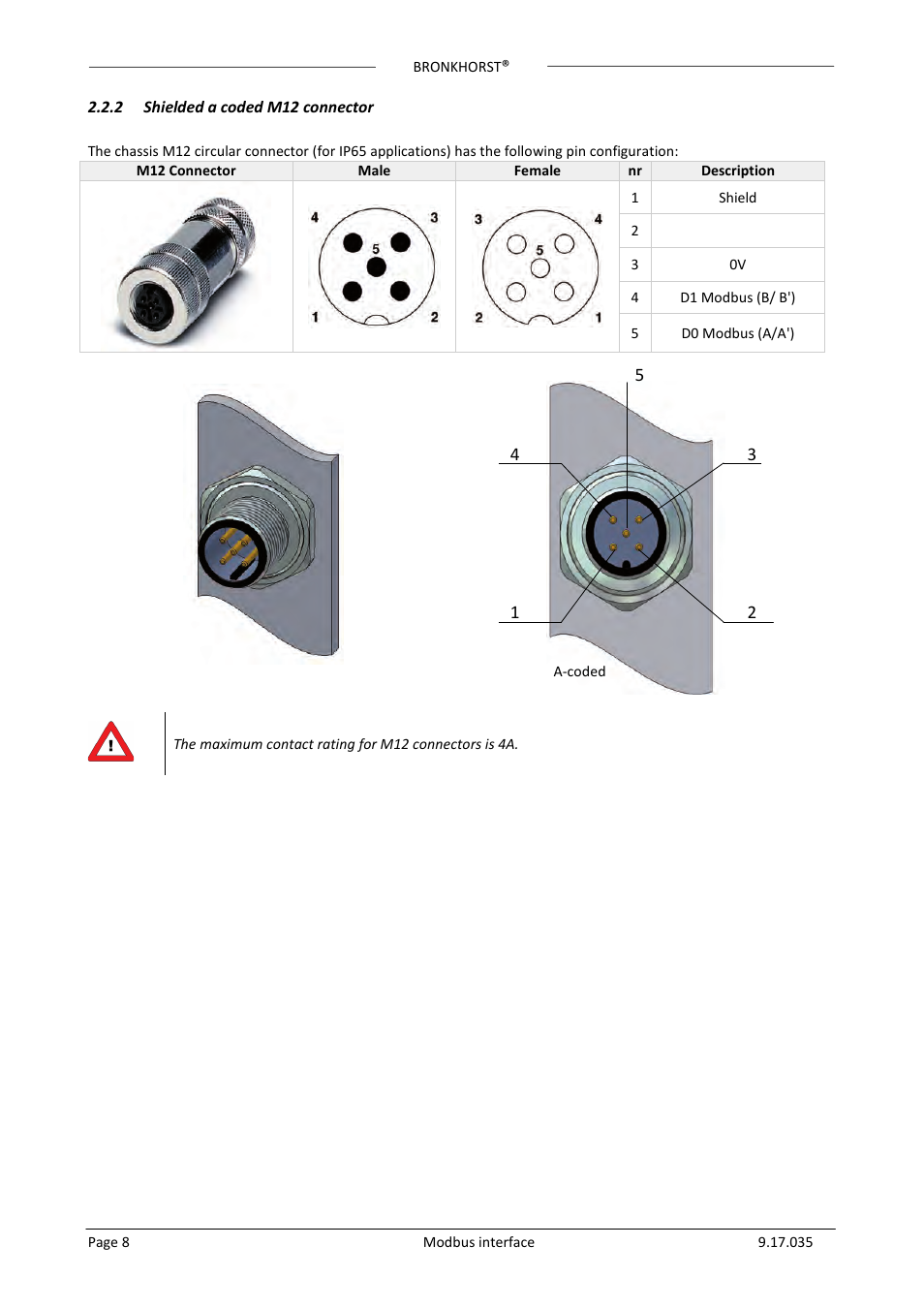 BRONKHORST®

2.2.2 Shielded a coded M12 connector

The chassis M12 circular connector (for IP65 applications) has the following pin configuration:

| M12 Connector | Male | Female | nr | Description |
|---|---|---|---|---|
| | 4 3 5 1 2 | 3 4 5 2 1 | 1 | Shield |
| | | | 2 | |
| | | | 3 | 0V |
| | | | 4 | D1 Modbus (B/ B') |
| | | | 5 | D0 Modbus (A/A') |

5
4
3
1
2
A-coded

The maximum contact rating for M12 connectors is 4A.

Page 8 Modbus interface 9.17.035